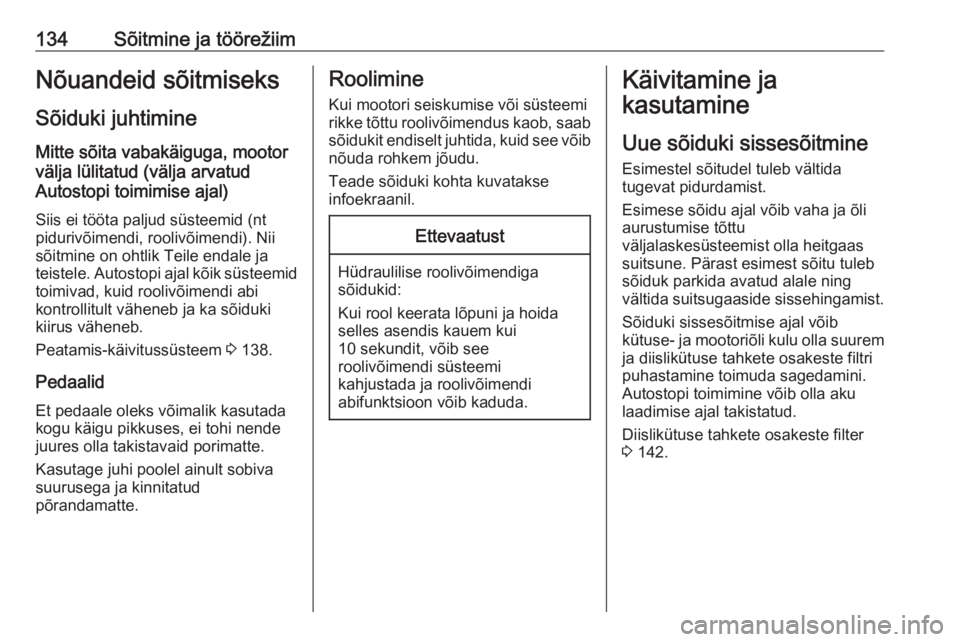 134 Sõitmine ja töörežiim

Nõuandeid sõitmiseks

Sõiduki juhtimine

Mitte sõita vabakäiguga, mootor välja lülitatud (välja arvatud Autostopi toimimise ajal)

Siis ei tööta paljud süsteemid (nt pidurivõimendi, roolivõimendi). Nii sõitmine on ohtlik Teile endale ja teistele. Autostopi ajal kõik süsteemid toimivad, kuid roolivõimendi abi kontrollitult väheneb ja ka sõiduki kiirus väheneb.

Peatamis-käivitussüsteem ⇨ 138.

Pedaalid

Et pedaale oleks võimalik kasutada kogu käigu pikkuses, ei tohi nende juures olla takistavaid porimatte.

Kasutage juhi poolel ainult sobiva suurusega ja kinnitatud põrandamatte.

Roolimine

Kui mootori seiskumise või süsteemi rikke tõttu roolivõimendus kaob, saab sõidukit endiselt juhtida, kuid see võib nõuda rohkem jõudu.

Teade sõiduki kohta kuvatakse infoekraanil.

Ettevaatust

Hüdraulilise roolivõimendiga sõidukid:

Kui rool keerata lõpuni ja hoida selles asendis kauem kui 10 sekundit, võib see roolivõimendi süsteemi kahjustada ja roolivõimendi abifunktsioon võib kaduda.

Käivitamine ja kasutamine

Uue sõiduki sissesõitmine

Esimestel sõitudel tuleb vältida tugevat pidurdamist.

Esimese sõidu ajal võib vaha ja õli aurustumise tõttu väljalaskesüsteemist olla heitgaas suitsune. Pärast esimest sõitu tuleb sõiduk parkida avatud alale ning vältida suitsugaaside sissehingamist.

Sõiduki sissesõitmise ajal võib kütuse- ja mootoriõli kulu olla suurem ja diislikütuse tahkete osakeste filtri puhastamine toimuda sagedamini. Autostopi toimimine võib olla aku laadimise ajal takistatud.

Diislikütuse tahkete osakeste filter ⇨ 142.

carmanualsonline.info